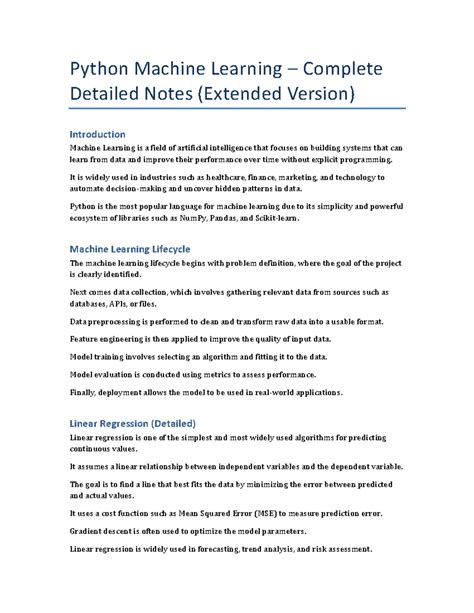 Python Machine Learning – Complete Detailed Notes (Extended Version)

Introduction

Machine Learning is a field of artificial intelligence that focuses on building systems that can learn from data and improve their performance over time without explicit programming.

It is widely used in industries such as healthcare, finance, marketing, and technology to automate decision-making and uncover hidden patterns in data.

Python is the most popular language for machine learning due to its simplicity and powerful ecosystem of libraries such as NumPy, Pandas, and Scikit-learn.

Machine Learning Lifecycle

The machine learning lifecycle begins with problem definition, where the goal of the project is clearly identified.

Next comes data collection, which involves gathering relevant data from sources such as databases, APIs, or files.

Data preprocessing is performed to clean and transform raw data into a usable format.

Feature engineering is then applied to improve the quality of input data.

Model training involves selecting an algorithm and fitting it to the data.

Model evaluation is conducted using metrics to assess performance.

Finally, deployment allows the model to be used in real-world applications.

Linear Regression (Detailed)

Linear regression is one of the simplest and most widely used algorithms for predicting continuous values.

It assumes a linear relationship between independent variables and the dependent variable.

The goal is to find a line that best fits the data by minimizing the error between predicted and actual values.

It uses a cost function such as Mean Squared Error (MSE) to measure prediction error.

Gradient descent is often used to optimize the model parameters.

Linear regression is widely used in forecasting, trend analysis, and risk assessment.